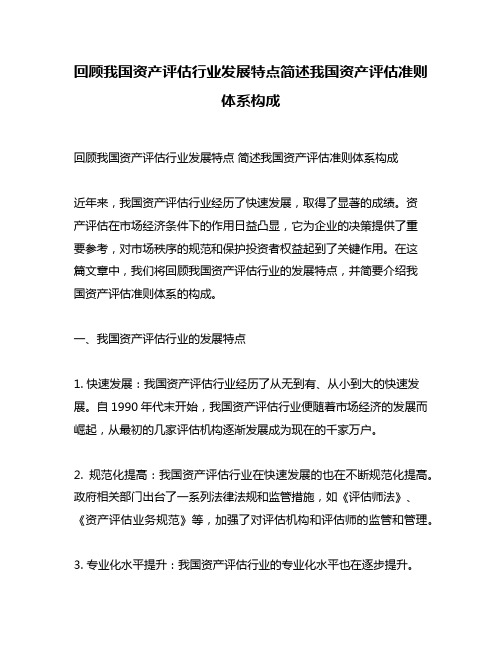 回顾我国资产评估行业发展特点简述我国资产评估准则体系构成

回顾我国资产评估行业发展特点 简述我国资产评估准则体系构成

近年来，我国资产评估行业经历了快速发展，取得了显著的成绩。资产评估在市场经济条件下的作用日益凸显，它为企业的决策提供了重要参考，对市场秩序的规范和保护投资者权益起到了关键作用。在这篇文章中，我们将回顾我国资产评估行业的发展特点，并简要介绍我国资产评估准则体系的构成。

一、我国资产评估行业的发展特点

1. 快速发展：我国资产评估行业经历了从无到有、从小到大的快速发展。自 1990 年代末开始，我国资产评估行业便随着市场经济的发展而崛起，从最初的几家评估机构逐渐发展成为现在的千家万户。

2. 规范化提高：我国资产评估行业在快速发展的也在不断规范化提高。政府相关部门出台了一系列法律法规和监管措施，如《评估师法》、《资产评估业务规范》等，加强了对评估机构和评估师的监管和管理。

3. 专业化水平提升：我国资产评估行业的专业化水平也在逐步提升。